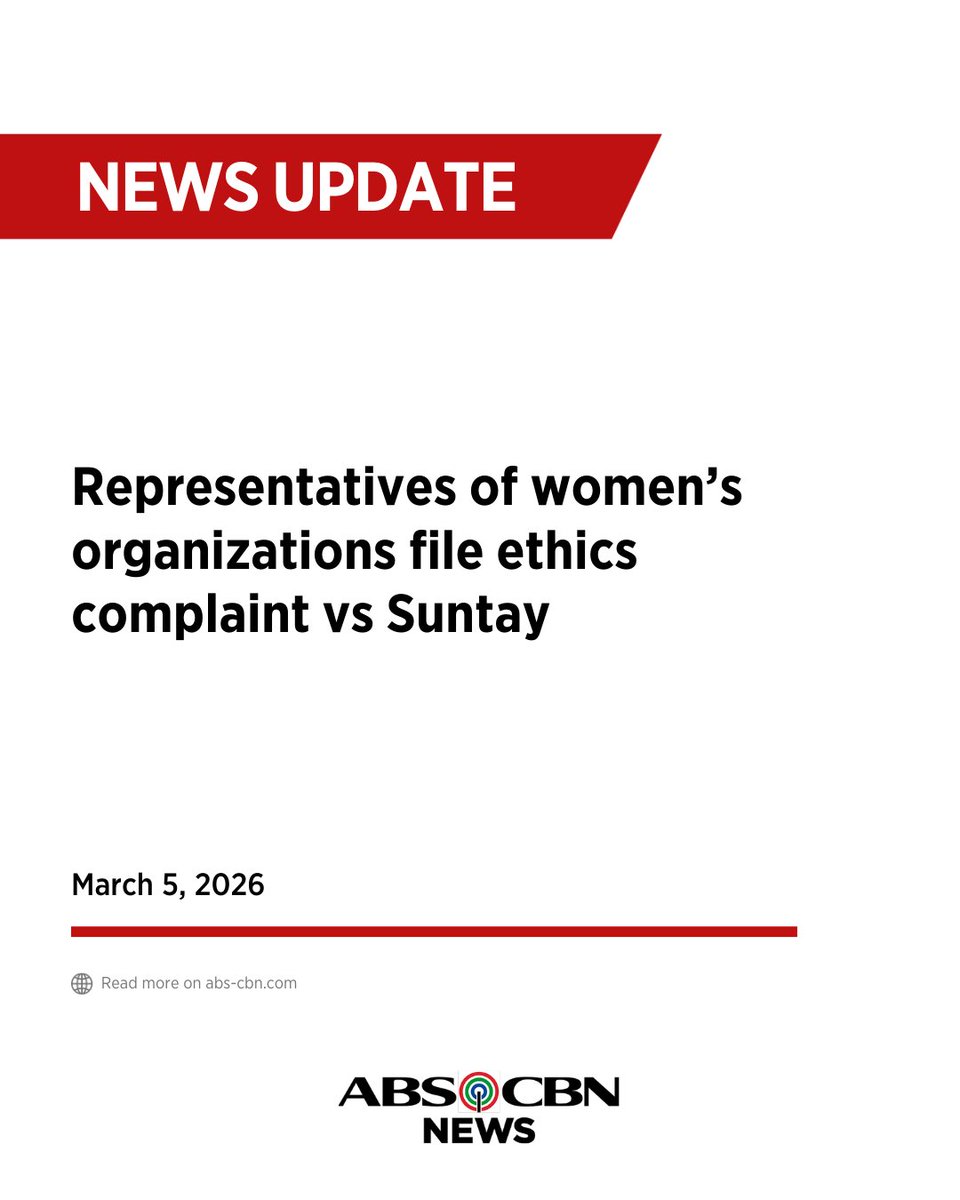 NEWS UPDATE

Representatives of women's organizations file ethics complaint vs Suntay

March 5, 2026

Read more on abs-cbn.com

ABS CBN
NEWS